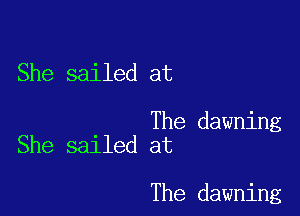 She sailed at

The dawning
She sailed at

The dawning